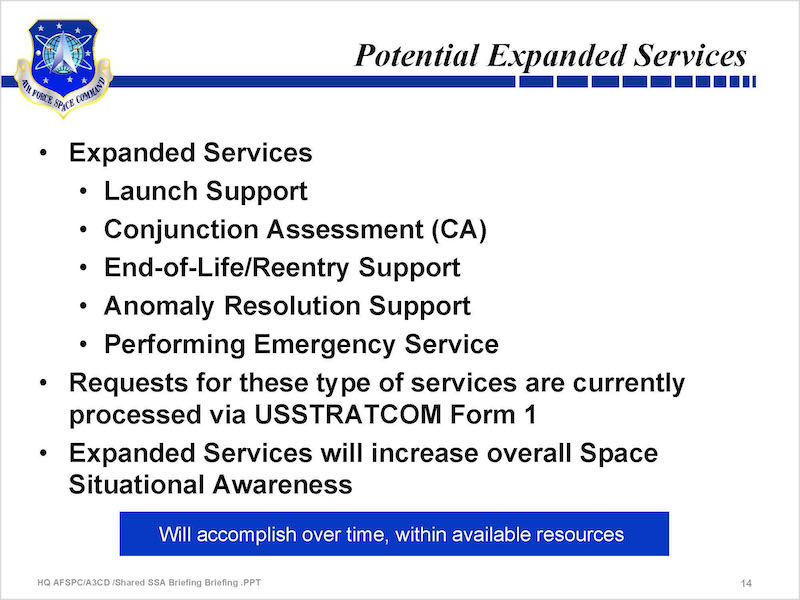 AIR FORCE SPACE COMMAND

Potential Expanded Services

• Expanded Services
  • Launch Support
  • Conjunction Assessment (CA)
  • End-of-Life/Reentry Support
  • Anomaly Resolution Support
  • Performing Emergency Service
• Requests for these type of services are currently processed via USSTRATCOM Form 1
• Expanded Services will increase overall Space Situational Awareness

Will accomplish over time, within available resources

HQ AFSPC/A3CD /Shared SSA Briefing Briefing .PPT

14